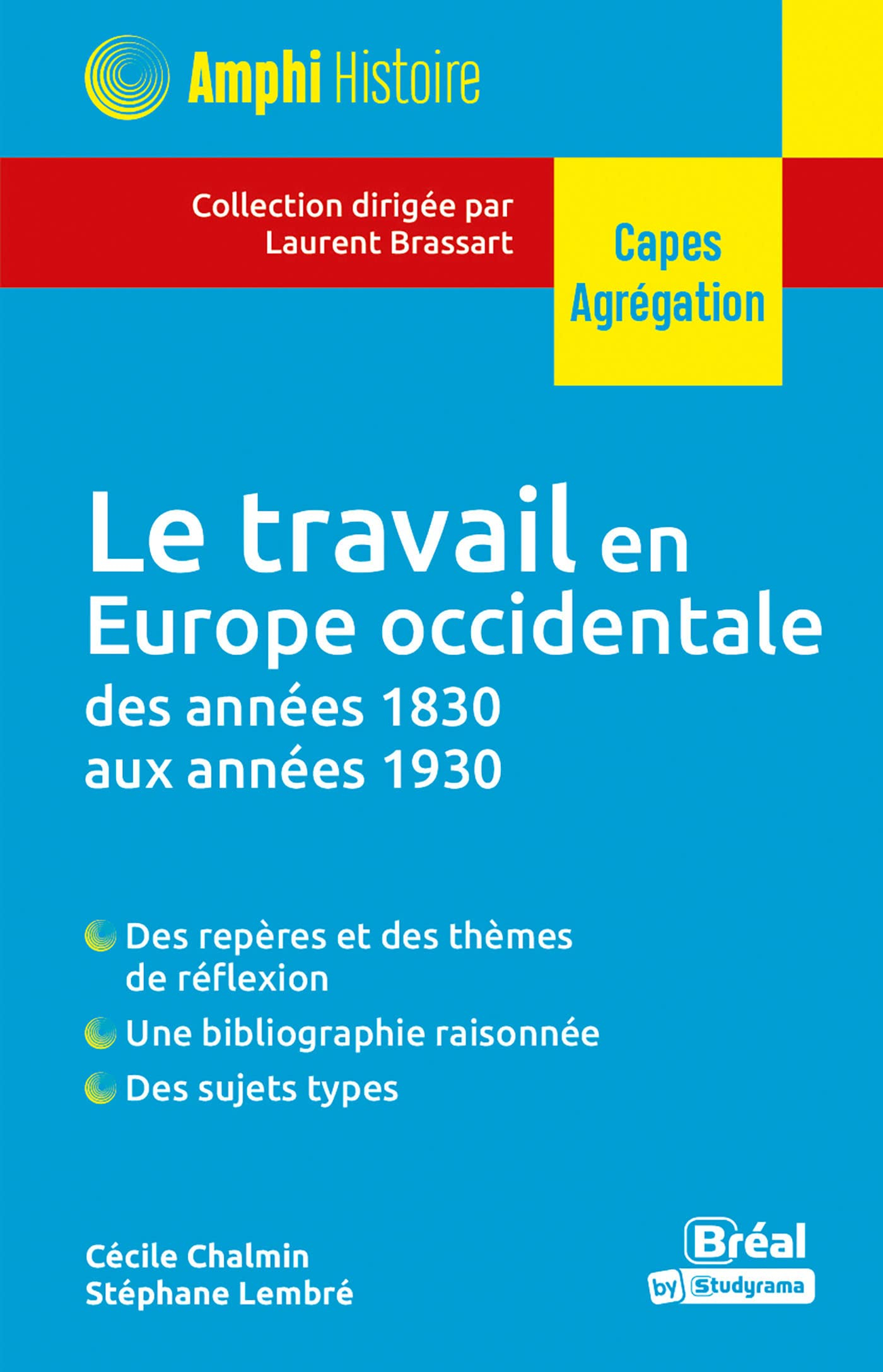 Amphi Histoire

Collection dirigée par Laurent Brassart

Capes
Agrégation

Le travail en Europe occidentale
des années 1830 aux années 1930

Des repères et des thèmes de réflexion

Une bibliographie raisonnée

Des sujets types

Cécile Chalmin
Stéphane Lembré

Bréal
by Studyrama